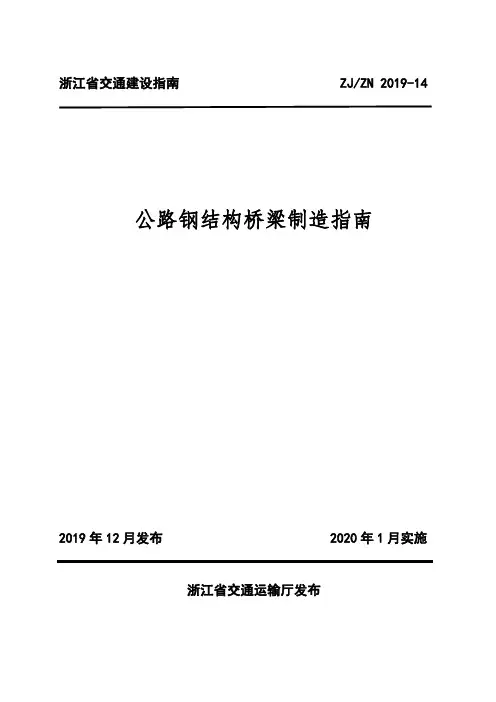 浙江省交通建设指南 ZJ/ZN 2019-14

公路钢结构桥梁制造指南

2019年12月发布 2020年1月实施

浙江省交通运输厅发布